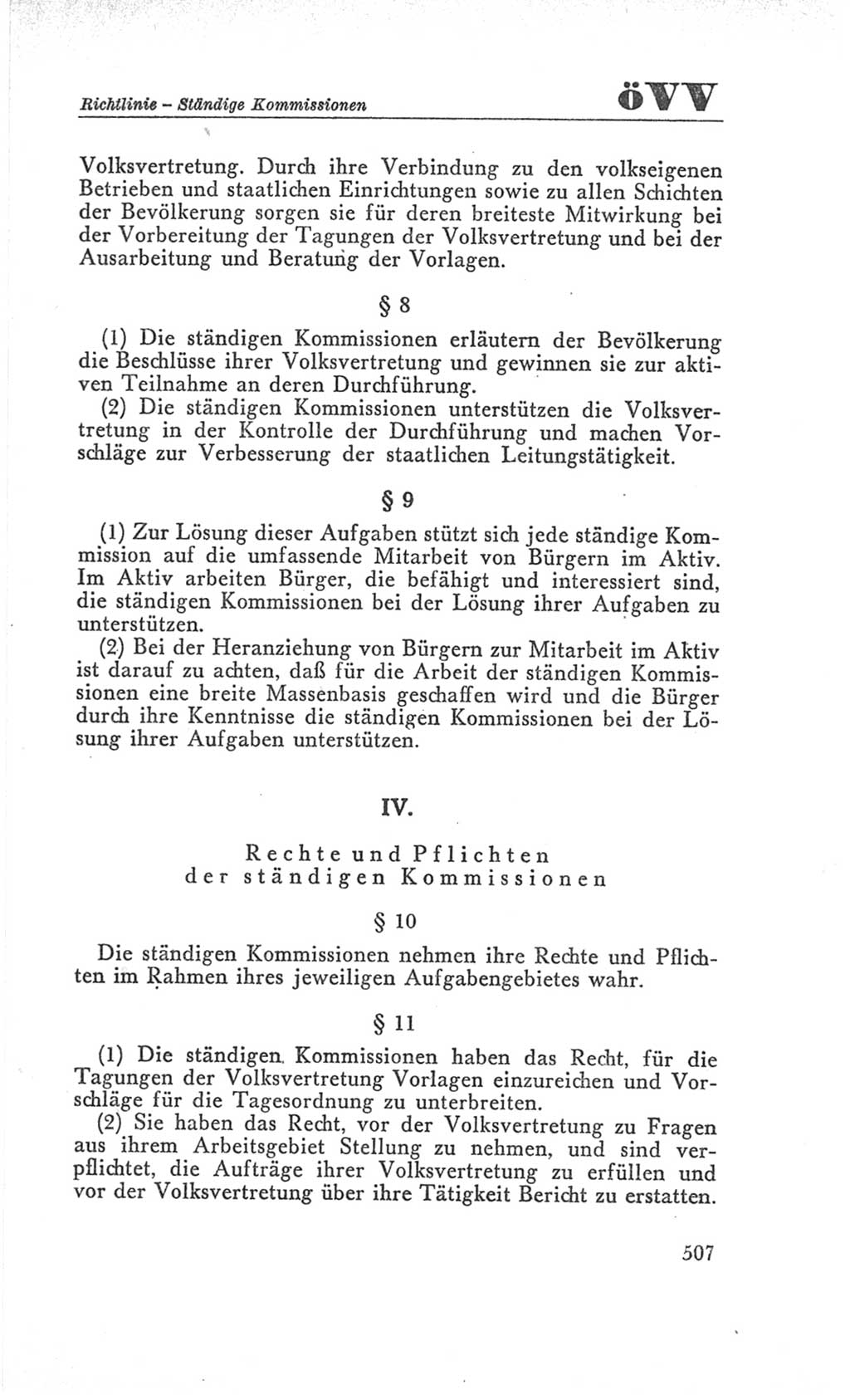 Richtlinie – Ständige Kommissionen

öVV

Volksvertretung. Durch ihre Verbindung zu den volkseigenen Betrieben und staatlichen Einrichtungen sowie zu allen Schichten der Bevölkerung sorgen sie für deren breiteste Mitwirkung bei der Vorbereitung der Tagungen der Volksvertretung und bei der Ausarbeitung und Beratung der Vorlagen.

§ 8

(1) Die ständigen Kommissionen erläutern der Bevölkerung die Beschlüsse ihrer Volksvertretung und gewinnen sie zur aktiven Teilnahme an deren Durchführung.

(2) Die ständigen Kommissionen unterstützen die Volksvertretung in der Kontrolle der Durchführung und machen Vorschläge zur Verbesserung der staatlichen Leitungstätigkeit.

§ 9

(1) Zur Lösung dieser Aufgaben stützt sich jede ständige Kommission auf die umfassende Mitarbeit von Bürgern im Aktiv. Im Aktiv arbeiten Bürger, die befähigt und interessiert sind, die ständigen Kommissionen bei der Lösung ihrer Aufgaben zu unterstützen.

(2) Bei der Heranziehung von Bürgern zur Mitarbeit im Aktiv ist darauf zu achten, daß für die Arbeit der ständigen Kommissionen eine breite Massenbasis geschaffen wird und die Bürger durch ihre Kenntnisse die ständigen Kommissionen bei der Lösung ihrer Aufgaben unterstützen.

IV.

Rechte und Pflichten der ständigen Kommissionen

§ 10

Die ständigen Kommissionen nehmen ihre Rechte und Pflichten im Rahmen ihres jeweiligen Aufgabengebietes wahr.

§ 11

(1) Die ständigen Kommissionen haben das Recht, für die Tagungen der Volksvertretung Vorlagen einzureichen und Vorschläge für die Tagesordnung zu unterbreiten.

(2) Sie haben das Recht, vor der Volksvertretung zu Fragen aus ihrem Arbeitsgebiet Stellung zu nehmen, und sind verpflichtet, die Aufträge ihrer Volksvertretung zu erfüllen und vor der Volksvertretung über ihre Tätigkeit Bericht zu erstatten.

507